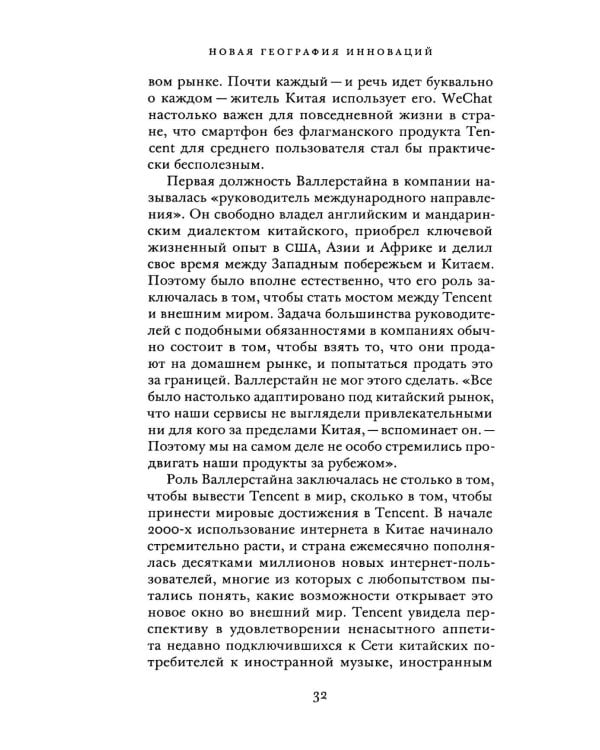 НОВАЯ ГЕОГРАФИЯ ИННОВАЦИЙ

вом рынке. Почти каждый — и речь идет буквально о каждом — житель Китая использует его. WeChat настолько важен для повседневной жизни в стране, что смартфон без флагманского продукта Tencent для среднего пользователя стал бы практически бесполезным.

Первая должность Валлерстайна в компании называлась «руководитель международного направления». Он свободно владел английским и мандаринским диалектом китайского, приобрел ключевой жизненный опыт в США, Азии и Африке и делил свое время между Западным побережьем и Китаем. Поэтому было вполне естественно, что его роль заключалась в том, чтобы стать мостом между Tencent и внешним миром. Задача большинства руководителей с подобными обязанностями в компаниях обычно состоит в том, чтобы взять то, что они продают на домашнем рынке, и попытаться продать это за границей. Валлерстайн не мог этого сделать. «Все было настолько адаптировано под китайский рынок, что наши сервисы не выглядели привлекательными ни для кого за пределами Китая, — вспоминает он. — Поэтому мы на самом деле не особо стремились продвигать наши продукты за рубежом».

Роль Валлерстайна заключалась не столько в том, чтобы вывести Tencent в мир, сколько в том, чтобы принести мировые достижения в Tencent. В начале 2000-х использование интернета в Китае начинало стремительно расти, и страна ежемесячно пополнялась десятками миллионов новых интернет-пользователей, многие из которых с любопытством пытались понять, какие возможности открывает это новое окно во внешний мир. Tencent увидела перспективу в удовлетворении ненасытного аппетита недавно подключившихся к Сети китайских потребителей к иностранной музыке, иностранным

32